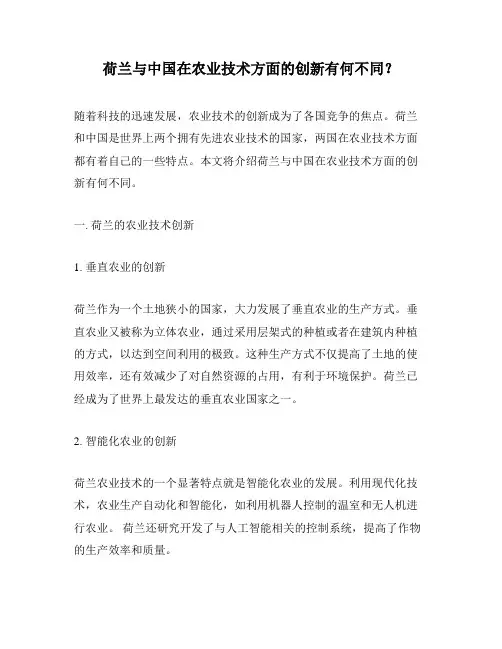 荷兰与中国在农业技术方面的创新有何不同？

随着科技的迅速发展，农业技术的创新成为了各国竞争的焦点。荷兰和中国是世界上两个拥有先进农业技术的国家，两国在农业技术方面都有着自己的一些特点。本文将介绍荷兰与中国在农业技术方面的创新有何不同。

一. 荷兰的农业技术创新

1. 垂直农业的创新

荷兰作为一个土地狭小的国家，大力发展了垂直农业的生产方式。垂直农业又被称为立体农业，通过采用层架式的种植或者在建筑内种植的方式，以达到空间利用的极致。这种生产方式不仅提高了土地的使用效率，还有效减少了对自然资源的占用，有利于环境保护。荷兰已经成为了世界上最发达的垂直农业国家之一。

2. 智能化农业的创新

荷兰农业技术的一个显著特点就是智能化农业的发展。利用现代化技术，农业生产自动化和智能化，如利用机器人控制的温室和无人机进行农业。 荷兰还研究开发了与人工智能相关的控制系统，提高了作物的生产效率和质量。